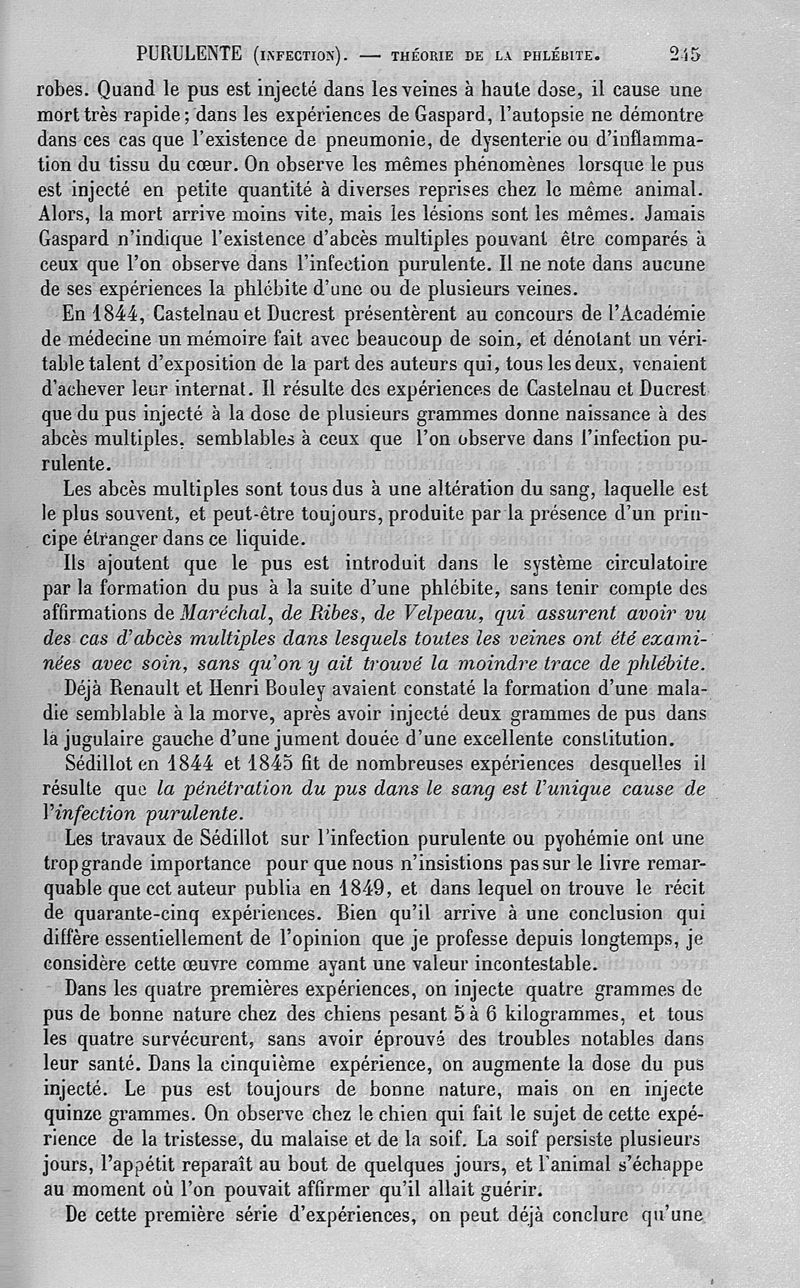 PURULENTE (INFECTION). — THÉORIE DE LA PHLÉBITE. 245

robes. Quand le pus est injecté dans les veines à haute dose, il cause une mort très rapide; dans les expériences de Gaspard, l'autopsie ne démontre dans ces cas que l'existence de pneumonie, de dysenterie ou d'inflammation du tissu du cœur. On observe les mêmes phénomènes lorsque le pus est injecté en petite quantité à diverses reprises chez le même animal. Alors, la mort arrive moins vite, mais les lésions sont les mêmes. Jamais Gaspard n'indique l'existence d'abcès multiples pouvant être comparés à ceux que l'on observe dans l'infection purulente. Il ne note dans aucune de ses expériences la phlébite d'une ou de plusieurs veines.

En 1844, Castelnau et Ducrest présentèrent au concours de l'Académie de médecine un mémoire fait avec beaucoup de soin, et dénotant un véritable talent d'exposition de la part des auteurs qui, tous les deux, venaient d'achever leur internat. Il résulte des expériences de Castelnau et Ducrest que du pus injecté à la dose de plusieurs grammes donne naissance à des abcès multiples, semblables à ceux que l'on observe dans l'infection purulente.

Les abcès multiples sont tous dus à une altération du sang, laquelle est le plus souvent, et peut-être toujours, produite par la présence d'un principe étranger dans ce liquide.

Ils ajoutent que le pus est introduit dans le système circulatoire par la formation du pus à la suite d'une phlébite, sans tenir compte des affirmations de Maréchal, de Ribes, de Velpeau, qui assurent avoir vu des cas d'abcès multiples dans lesquels toutes les veines ont été examinées avec soin, sans qu'on y ait trouvé la moindre trace de phlébite.

Déjà Renault et Henri Bouley avaient constaté la formation d'une maladie semblable à la morve, après avoir injecté deux grammes de pus dans la jugulaire gauche d'une jument douée d'une excellente constitution.

Sédillot en 1844 et 1845 fit de nombreuses expériences desquelles il résulte que la pénétration du pus dans le sang est l'unique cause de l'infection purulente.

Les travaux de Sédillot sur l'infection purulente ou pyohémie ont une trop grande importance pour que nous n'insistions pas sur le livre remarquable que cet auteur publia en 1849, et dans lequel on trouve le récit de quarante-cinq expériences. Bien qu'il arrive à une conclusion qui diffère essentiellement de l'opinion que je professe depuis longtemps, je considère cette œuvre comme ayant une valeur incontestable.

Dans les quatre premières expériences, on injecte quatre grammes de pus de bonne nature chez des chiens pesant 5 à 6 kilogrammes, et tous les quatre survécurent, sans avoir éprouvé des troubles notables dans leur santé. Dans la cinquième expérience, on augmente la dose du pus injecté. Le pus est toujours de bonne nature, mais on en injecte quinze grammes. On observe chez le chien qui fait le sujet de cette expérience de la tristesse, du malaise et de la soif. La soif persiste plusieurs jours, l'appétit reparaît au bout de quelques jours, et l'animal s'échappe au moment où l'on pouvait affirmer qu'il allait guérir.

De cette première série d'expériences, on peut déjà conclure qu'une